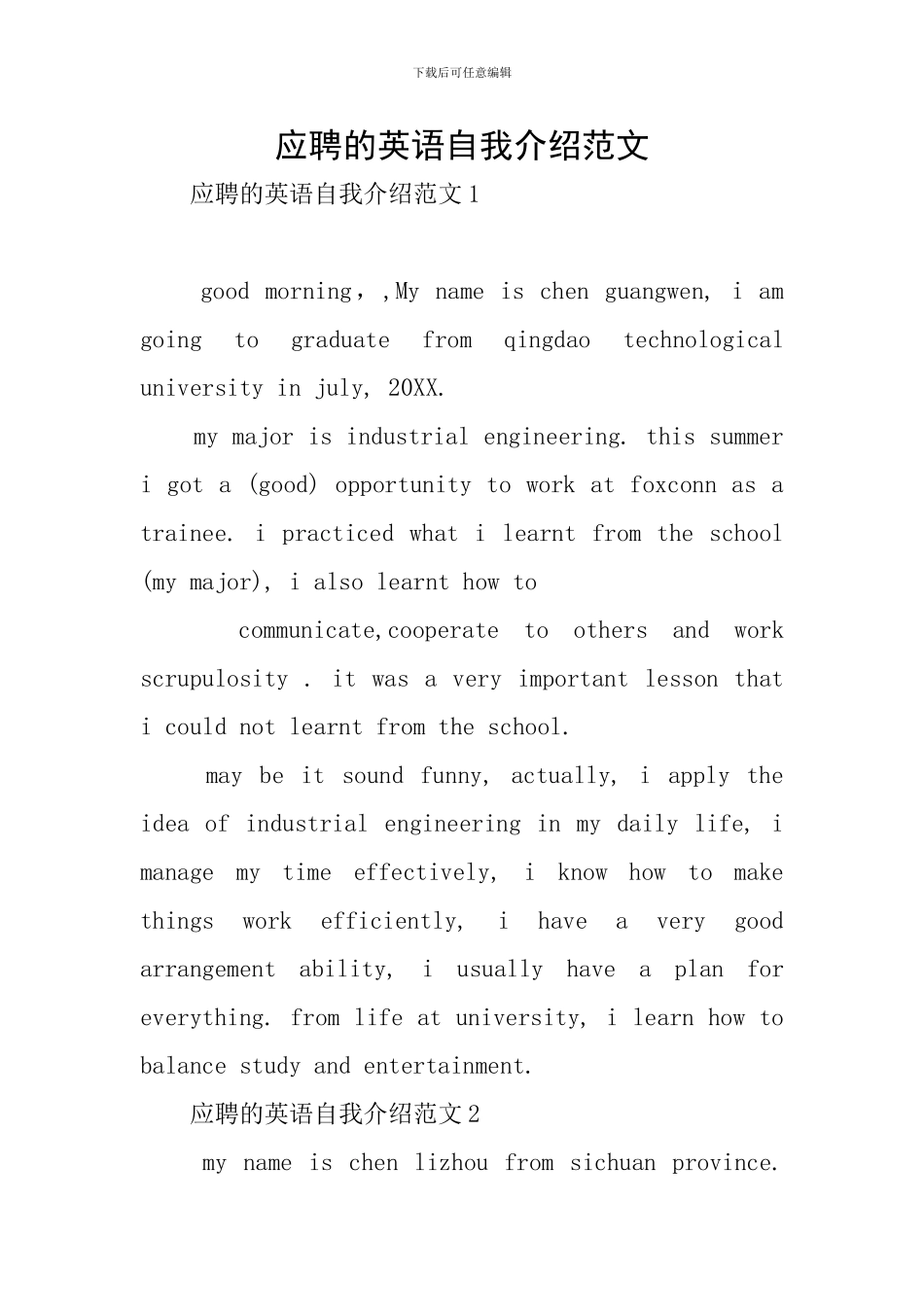 下载后可任意编辑

应聘的英语自我介绍范文

应聘的英语自我介绍范文1

good morning，,My name is chen guangwen, i am going to graduate from qingdao technological university in july, 20XX.

my major is industrial engineering. this summer i got a (good) opportunity to work at foxconn as a trainee. i practiced what i learnt from the school (my major), i also learnt how to

communicate,cooperate to others and work scrupulosity . it was a very important lesson that i could not learnt from the school.

may be it sound funny, actually, i apply the idea of industrial engineering in my daily life, i manage my time effectively, i know how to make things work efficiently, i have a very good arrangement ability, i usually have a plan for everything. from life at university, i learn how to balance study and entertainment.

应聘的英语自我介绍范文2

my name is chen lizhou from sichuan province.